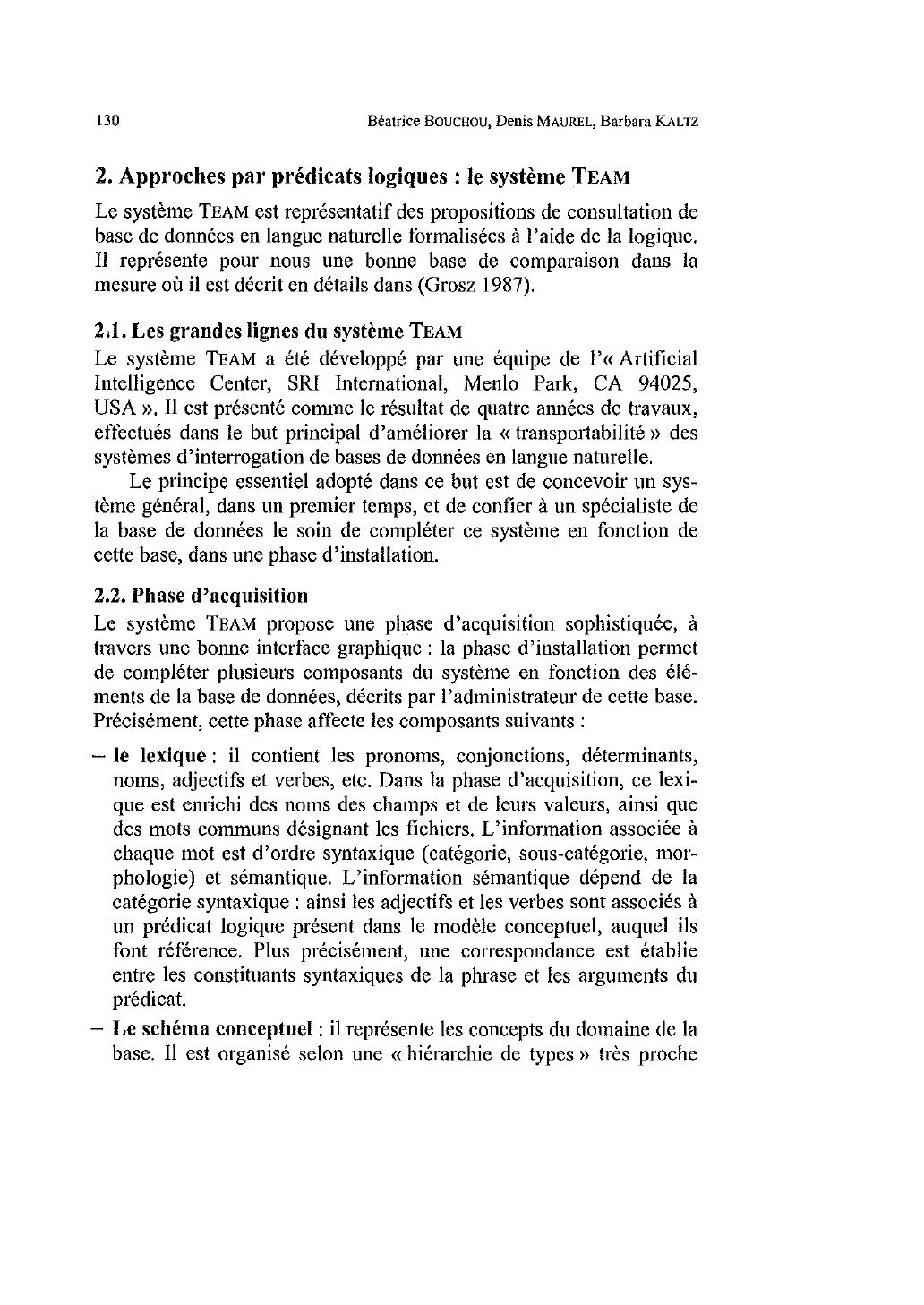 130 Béatrice BOUCHOU, Denis MAUREL, Barbara KALTZ

2. Approches par prédicats logiques : le système TEAM

Le système TEAM est représentatif des propositions de consultation de base de données en langue naturelle formalisées à l'aide de la logique. Il représente pour nous une bonne base de comparaison dans la mesure où il est décrit en détails dans (Grosz 1987).

2.1. Les grandes lignes du système TEAM

Le système TEAM a été développé par une équipe de l'« Artificial Intelligence Center, SRI International, Menlo Park, CA 94025, USA ». Il est présenté comme le résultat de quatre années de travaux, effectués dans le but principal d'améliorer la « transportabilité » des systèmes d'interrogation de bases de données en langue naturelle.

Le principe essentiel adopté dans ce but est de concevoir un système général, dans un premier temps, et de confier à un spécialiste de la base de données le soin de compléter ce système en fonction de cette base, dans une phase d'installation.

2.2. Phase d'acquisition

Le système TEAM propose une phase d'acquisition sophistiquée, à travers une bonne interface graphique : la phase d'installation permet de compléter plusieurs composants du système en fonction des éléments de la base de données, décrits par l'administrateur de cette base. Précisément, cette phase affecte les composants suivants :

– le lexique : il contient les pronoms, conjonctions, déterminants, noms, adjectifs et verbes, etc. Dans la phase d'acquisition, ce lexique est enrichi des noms des champs et de leurs valeurs, ainsi que des mots communs désignant les fichiers. L'information associée à chaque mot est d'ordre syntaxique (catégorie, sous-catégorie, morphologie) et sémantique. L'information sémantique dépend de la catégorie syntaxique : ainsi les adjectifs et les verbes sont associés à un prédicat logique présent dans le modèle conceptuel, auquel ils font référence. Plus précisément, une correspondance est établie entre les constituants syntaxiques de la phrase et les arguments du prédicat.

– Le schéma conceptuel : il représente les concepts du domaine de la base. Il est organisé selon une « hiérarchie de types » très proche